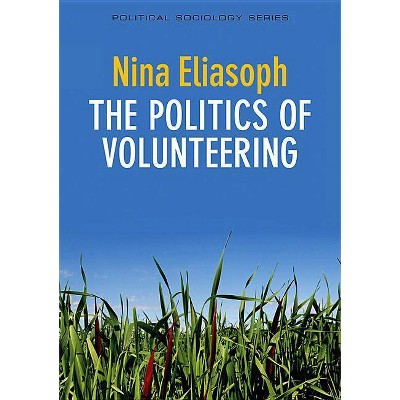 POLITICAL SOCIOLOGY SERIES

Nina Eliasoph

THE POLITICS OF VOLUNTEERING